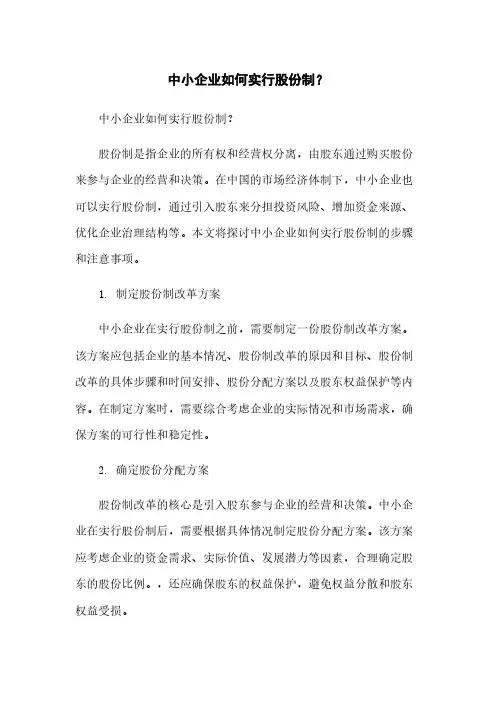 中小企业如何实行股份制？

中小企业如何实行股份制？

股份制是指企业的所有权和经营权分离，由股东通过购买股份来参与企业的经营和决策。在中国的市场经济体制下，中小企业也可以实行股份制，通过引入股东来分担投资风险、增加资金来源、优化企业治理结构等。本文将探讨中小企业如何实行股份制的步骤和注意事项。

1. 制定股份制改革方案

中小企业在实行股份制之前，需要制定一份股份制改革方案。该方案应包括企业的基本情况、股份制改革的原因和目标、股份制改革的具体步骤和时间安排、股份分配方案以及股东权益保护等内容。在制定方案时，需要综合考虑企业的实际情况和市场需求，确保方案的可行性和稳定性。

2. 确定股份分配方案

股份制改革的核心是引入股东参与企业的经营和决策。中小企业在实行股份制后，需要根据具体情况制定股份分配方案。该方案应考虑企业的资金需求、实际价值、发展潜力等因素，合理确定股东的股份比例。，还应确保股东的权益保护，避免权益分散和股东权益受损。